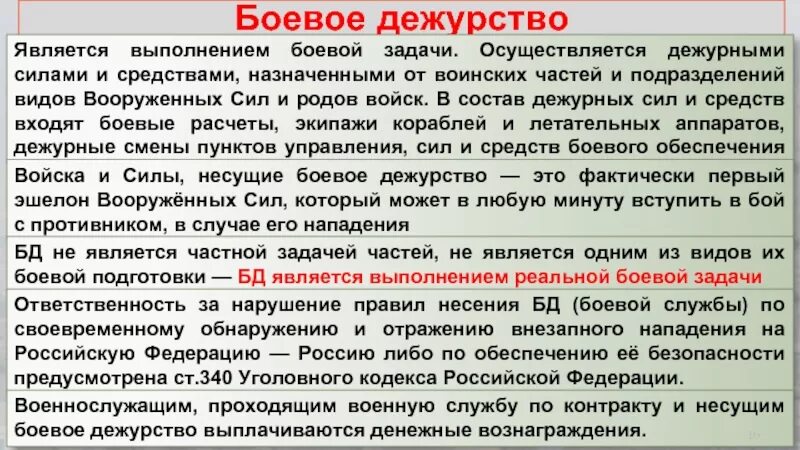 Боевое дежурство

Является выполнением боевой задачи. Осуществляется дежурными силами и средствами, назначенными от воинских частей и подразделений видов Вооруженных Сил и родов войск. В состав дежурных сил и средств входят боевые расчеты, экипажи кораблей и летательных аппаратов, дежурные смены пунктов управления, сил и средств боевого обеспечения

Войска и Силы, несущие боевое дежурство — это фактически первый эшелон Вооружённых Сил, который может в любую минуту вступить в бой с противником, в случае его нападения

БД не является частной задачей частей, не является одним из видов их боевой подготовки — БД является выполнением реальной боевой задачи

Ответственность за нарушение правил несения БД (боевой службы) по своевременному обнаружению и отражению внезапного нападения на Российскую Федерацию — Россию либо по обеспечению её безопасности предусмотрена ст.340 Уголовного кодекса Российской Федерации.

Военнослужащим, проходящим военную службу по контракту и несущим боевое дежурство выплачиваются денежные вознаграждения.